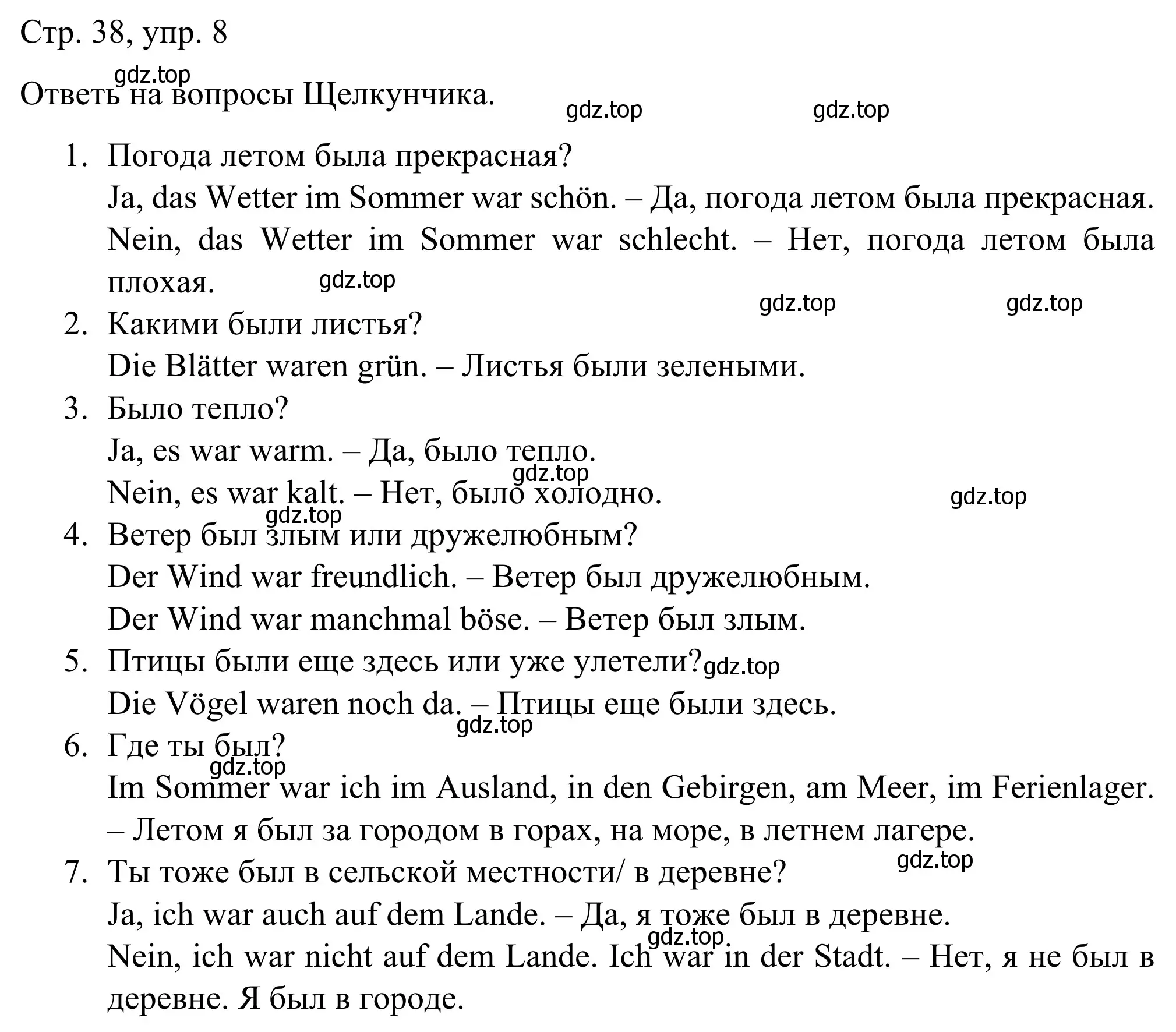 Стр. 38, упр. 8

gdz.top

Ответь на вопросы Щелкунчика.

gdz.top gdz.top

1. Погода летом была прекрасная?
Ja, das Wetter im Sommer war schön. – Да, погода летом была прекрасная.
Nein, das Wetter im Sommer war schlecht. – Нет, погода летом была плохая.
gdz.top
gdz.top gdz.top
2. Какими были листья?
Die Blätter waren grün. – Листья были зелеными.
3. Было тепло?
Ja, es war warm. – Да, было тепло.
gdz.top
Nein, es war kalt. – Нет, было холодно.
gdz.top
gdz.top
4. Ветер был злым или дружелюбным?
Der Wind war freundlich. – Ветер был дружелюбным.
Der Wind war manchmal böse. – Ветер был злым.
5. Птицы были еще здесь или уже улетели? gdz.top
Die Vögel waren noch da. – Птицы еще были здесь.
gdz.top
6. Где ты был?
gdz.top
Im Sommer war ich im Ausland, in den Gebirgen, am Meer, im Ferienlager. – Летом я был за городом в горах, на море, в летнем лагере.
gdz.top
7. Ты тоже был в сельской местности/ в деревне?
Ja, ich war auch auf dem Lande. – Да, я тоже был в деревне.
gdz.top
Nein, ich war nicht auf dem Lande. Ich war in der Stadt. – Нет, я не был в деревне. Я был в городе.